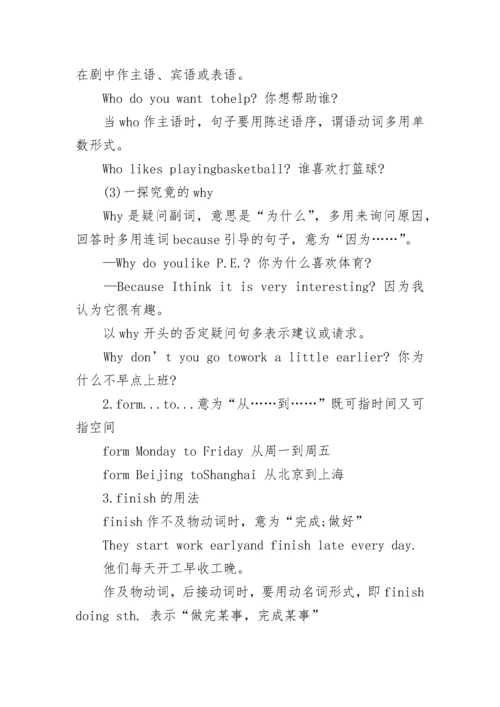 在剧中作主语、宾语或表语。

Who do you want tohelp? 你想帮助谁?

当 who 作主语时，句子要用陈述语序，谓语动词多用单数形式。

Who likes playingbasketball? 谁喜欢打篮球?

(3)一探究竟的 why

Why 是疑问副词，意思是“为什么”，多用来询问原因，回答时多用连词 because 引导的句子，意为“因为……”。

—Why do youlike P.E.? 你为什么喜欢体育?

—Because Ithink it is very interesting? 因为我认为它很有趣。

以 why 开头的否定疑问句多表示建议或请求。

Why don’t you go towork a little earlier? 你为什么不早点上班?

2.form...to...意为“从……到……”既可指时间又可指空间

form Monday to Friday 从周一到周五

form Beijing toShanghai 从北京到上海

3.finish 的用法

finish 作不及物动词时，意为“完成;做好”

They start work earlyand finish late every day. 他们每天开工早收工晚。

作及物动词，后接动词时，要用动名词形式，即 finish doing sth. 表示“做完某事，完成某事”